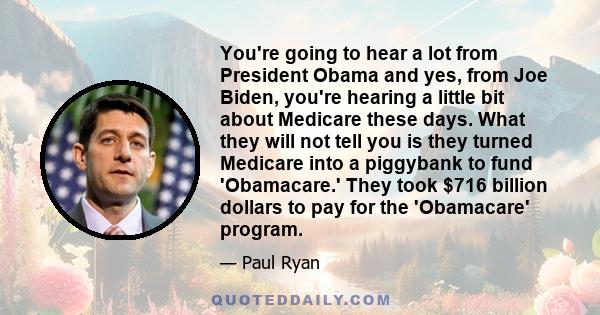 You're going to hear a lot from President Obama and yes, from Joe Biden, you're hearing a little bit about Medicare these days. What they will not tell you is they turned Medicare into a piggybank to fund 'Obamacare.' They took \$716 billion dollars to pay for the 'Obamacare' program.

— Paul Ryan

QUOTEDDAILY.COM